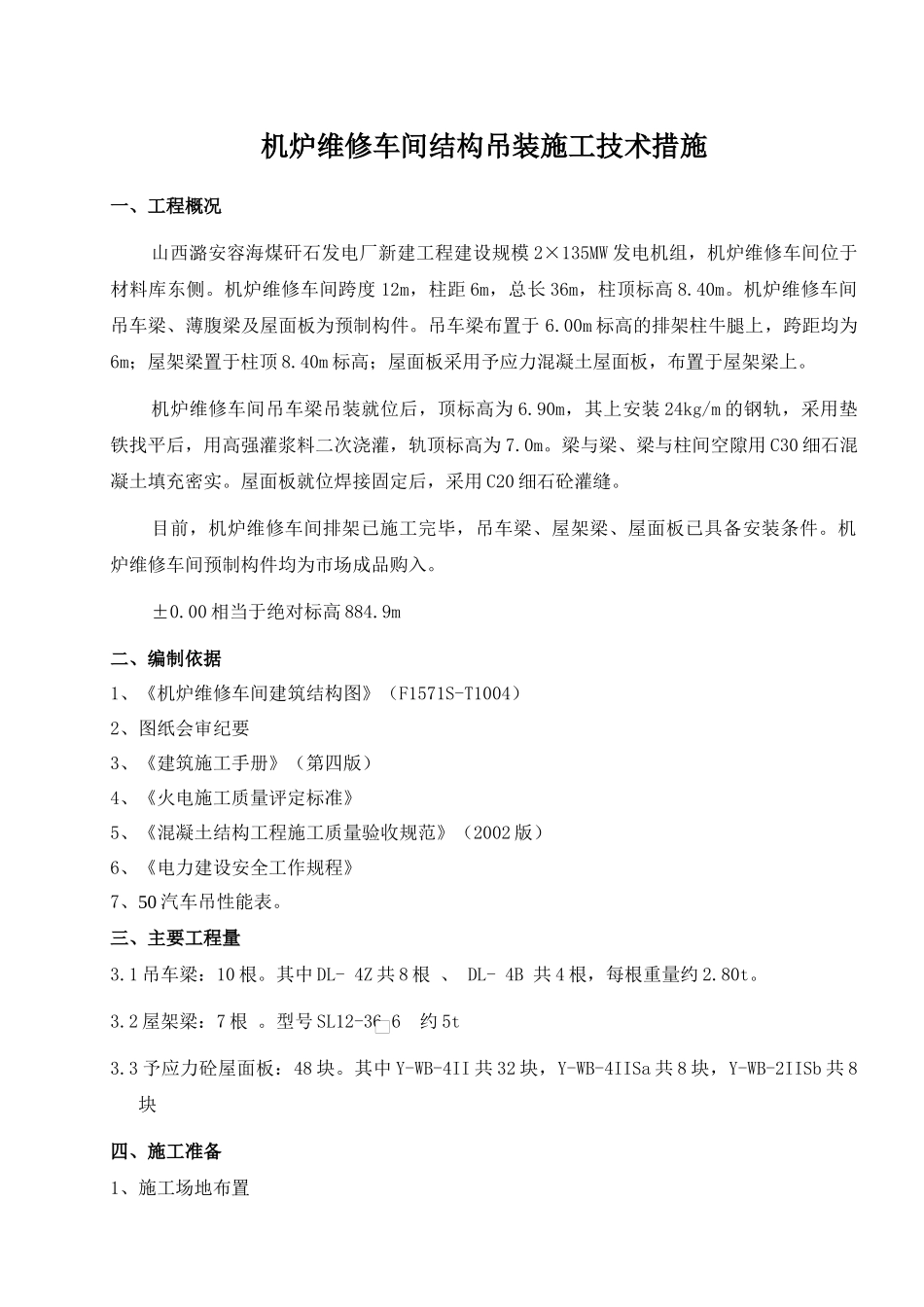 机炉维修车间结构吊装施工技术措施

一、工程概况

山西潞安容海煤矸石发电厂新建工程建设规模 2×135MW 发电机组，机炉维修车间位于材料库东侧。机炉维修车间跨度 12m，柱距 6m，总长 36m，柱顶标高 8.40m。机炉维修车间吊车梁、薄腹梁及屋面板为预制构件。吊车梁布置于 6.00m 标高的排架柱牛腿上，跨距均为 6m；屋架梁置于柱顶 8.40m 标高；屋面板采用予应力混凝土屋面板，布置于屋架梁上。

机炉维修车间吊车梁吊装就位后，顶标高为 6.90m，其上安装 24kg/m 的钢轨，采用垫铁找平后，用高强灌浆料二次浇灌，轨顶标高为 7.0m。梁与梁、梁与柱间空隙用 C30 细石混凝土填充密实。屋面板就位焊接固定后，采用 C20 细石砼灌缝。

目前，机炉维修车间排架已施工完毕，吊车梁、屋架梁、屋面板已具备安装条件。机炉维修车间预制构件均为市场成品购入。

±0.00 相当于绝对标高 884.9m

二、编制依据

1、《机炉维修车间建筑结构图》（F1571S-T1004）

2、图纸会审纪要

3、《建筑施工手册》（第四版）

4、《火电施工质量评定标准》

5、《混凝土结构工程施工质量验收规范》（2002 版）

6、《电力建设安全工作规程》

7、50 汽车吊性能表。

三、主要工程量

3.1 吊车梁：10 根。其中 DL- 4Z 共 8 根 、 DL- 4B 共 4 根，每根重量约 2.80t。

3.2 屋架梁：7 根 。型号 SL12-36 6 约 5t

3.3 予应力砼屋面板：48 块。其中 Y-WB-4II 共 32 块，Y-WB-4IISa 共 8 块，Y-WB-2IISb 共 8 块

四、施工准备

1、施工场地布置